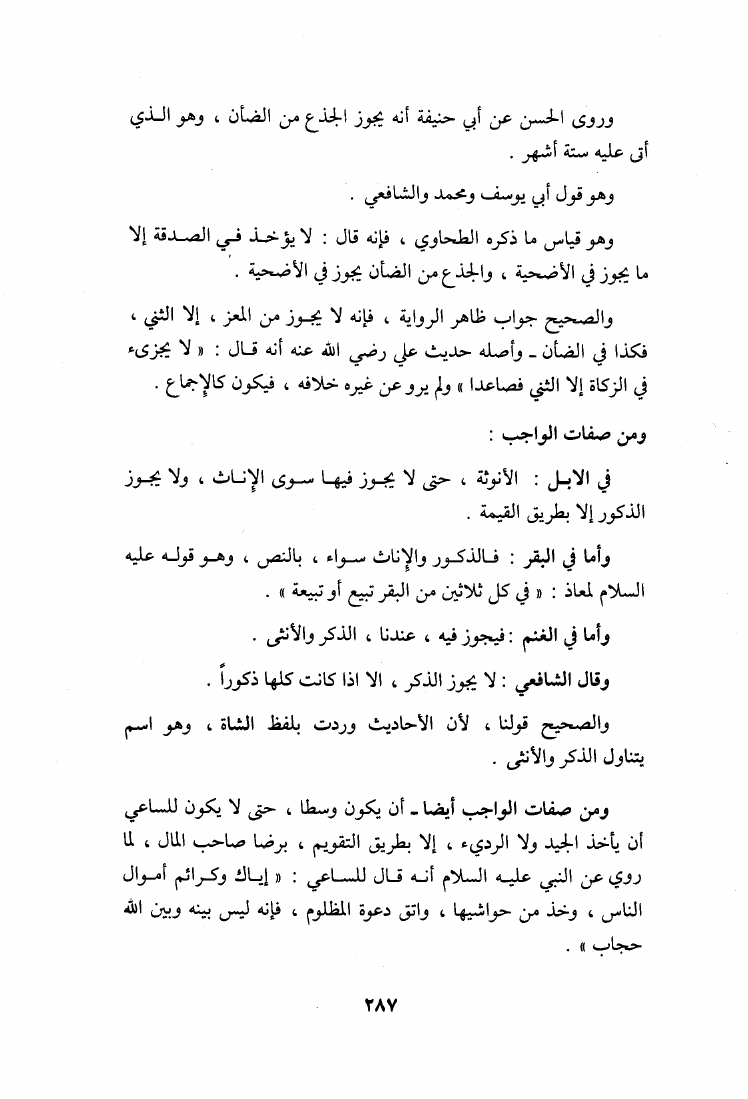 وروى الحسن عن أبي حنيفة أنه يجوز الجذع من الضأن ، وهو الذي أتى عليه ستة أشهر .

وهو قول أبي يوسف ومحمد والشافعي .

وهو قياس ما ذكره الطحاوي ، فإنه قال : لا يؤخذ في الصدقة إلا ما يجوز في الأضحية ، والجذع من الضأن يجوز في الأضحية .

والصحيح جواب ظاهر الرواية ، فإنه لا يجوز من المعز ، إلا الثني ، فكذا في الضأن ـ وأصله حديث علي رضي الله عنه أنه قال : « لا يجزىء في الزكاة إلا الثني فصاعدا » ولم يرو عن غيره خلافه ، فيكون كالإجماع .

ومن صفات الواجب :

في الابل : الأنوثة ، حتى لا يجوز فيها سوى الإناث ، ولا يجوز الذكور إلا بطريق القيمة .

وأما في البقر : فالذكور والإناث سواء ، بالنص ، وهو قوله عليه السلام لمعاذ : « في كل ثلاثين من البقر تبيع أو تبيعة » .

وأما في الغنم : فيجوز فيه ، عندنا ، الذكر والأنثى .

وقال الشافعي : لا يجوز الذكر ، الا اذا كانت كلها ذكوراً .

والصحيح قولنا ، لأن الأحاديث وردت بلفظ الشاة ، وهو اسم يتناول الذكر والأنثى .

ومن صفات الواجب أيضا ـ أن يكون وسطا ، حتى لا يكون للساعي أن يأخذ الجيد ولا الرديء ، إلا بطريق التقويم ، برضا صاحب المال ، لما روي عن النبي عليه السلام أنه قال للساعي : « إياك وكرائم أموال الناس ، وخذ من حواشيها ، واتق دعوة المظلوم ، فإنه ليس بينه وبين الله حجاب » .

٢٨٧